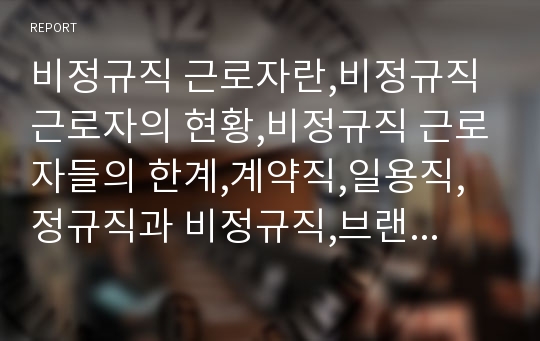 REPORT

비정규직 근로자란,비정규직 근로자의 현황,비정규직 근로자들의 한계,계약직,일용직,정규직과 비정규직,브랜...